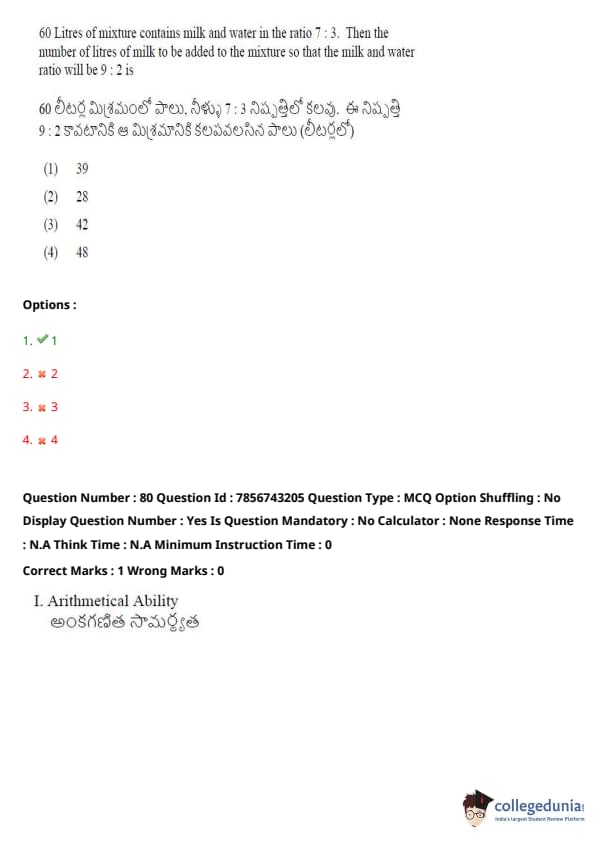 60 Litres of mixture contains milk and water in the ratio 7 : 3. Then the number of litres of milk to be added to the mixture so that the milk and water ratio will be 9 : 2 is

60 లీటర్ల మిశ్రమంలో పాలు, నీళ్ళు 7 : 3 నిష్పత్తిలో కలవు. ఈ నిష్పత్తి 9 : 2 కావటానికి ఆ మిశ్రమానికి కలపవలసిన పాలు (లీటర్లలో)

(1) 39
(2) 28
(3) 42
(4) 48

Options :

1. ✔ 1

2. ✖ 2

3. ✖ 3

4. ✖ 4

Question Number : 80 Question Id : 7856743205 Question Type : MCQ Option Shuffling : No Display Question Number : Yes Is Question Mandatory : No Calculator : None Response Time : N.A Think Time : N.A Minimum Instruction Time : 0

Correct Marks : 1 Wrong Marks : 0

I. Arithmetical Ability
అంకగణిత సామర్థ్యత

collegedunia
India's largest Student Review Platform